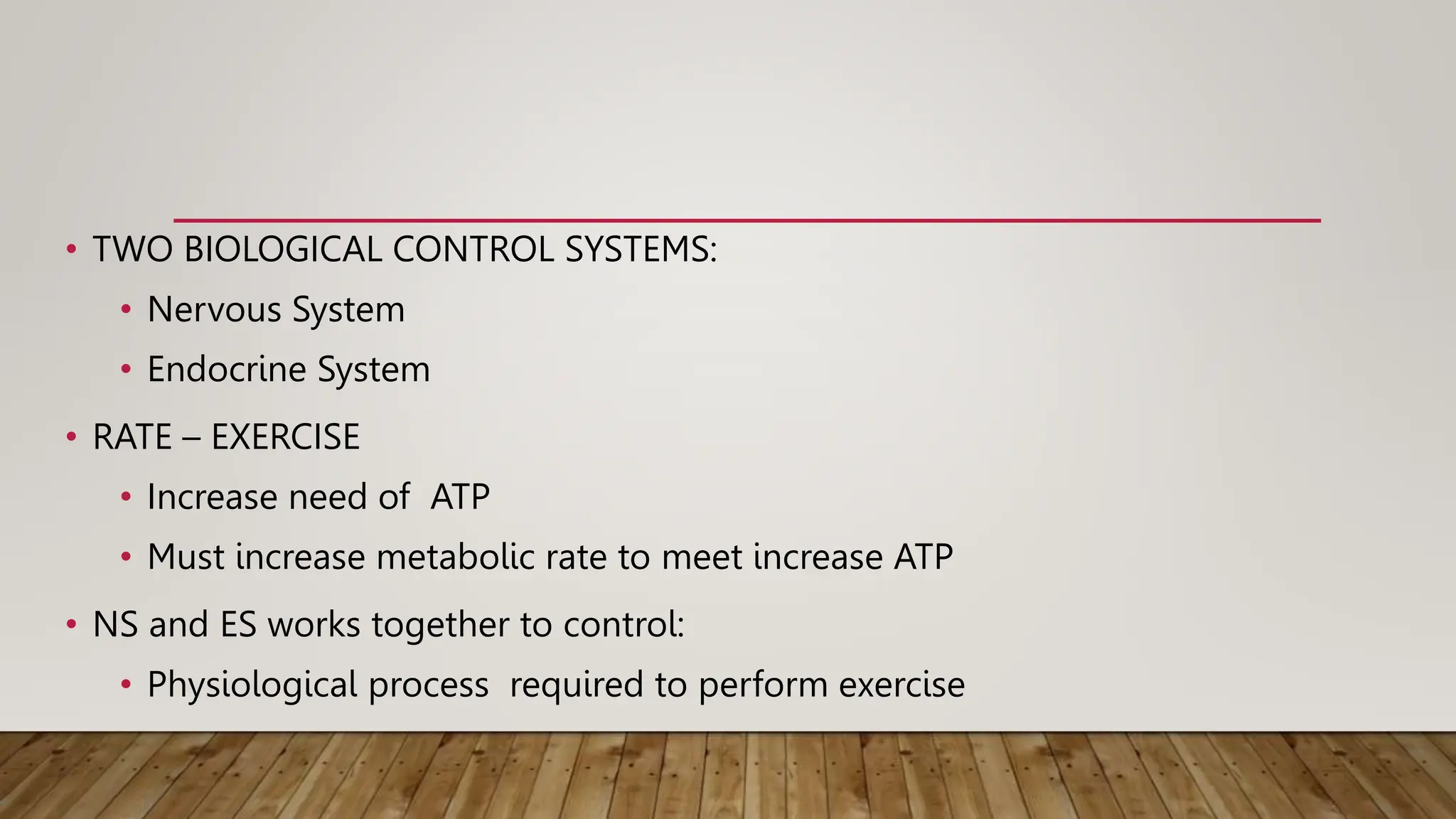 • TWO BIOLOGICAL CONTROL SYSTEMS:
  • Nervous System
  • Endocrine System
• RATE – EXERCISE
  • Increase need of ATP
  • Must increase metabolic rate to meet increase ATP
• NS and ES works together to control:
  • Physiological process required to perform exercise